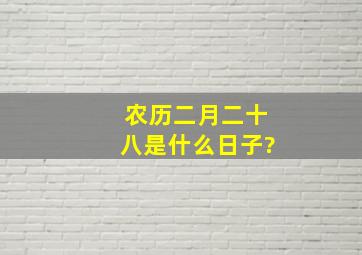 农历二月二十八是什么日子?